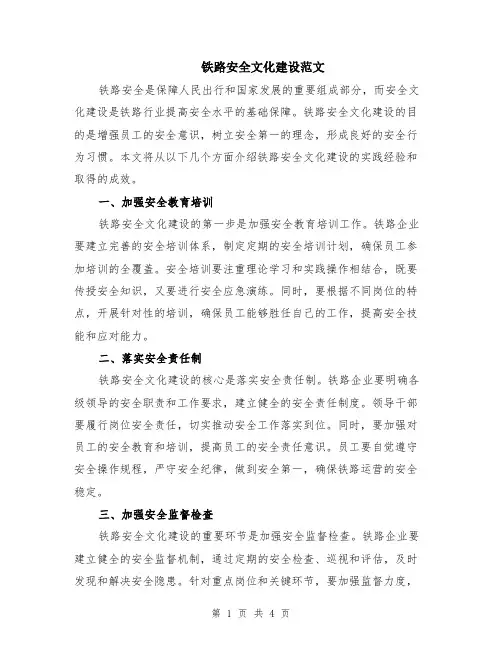 铁路安全文化建设范文

铁路安全是保障人民出行和国家发展的重要组成部分，而安全文化建设是铁路行业提高安全水平的基础保障。铁路安全文化建设的目的是增强员工的安全意识，树立安全第一的理念，形成良好的安全行为习惯。本文将从以下几个方面介绍铁路安全文化建设的实践经验和取得的成效。

一、加强安全教育培训

铁路安全文化建设的第一步是加强安全教育培训工作。铁路企业要建立完善的安全培训体系，制定定期的安全培训计划，确保员工参加培训的全覆盖。安全培训要注重理论学习和实践操作相结合，既要传授安全知识，又要进行安全应急演练。同时，要根据不同岗位的特点，开展针对性的培训，确保员工能够胜任自己的工作，提高安全技能和应对能力。

二、落实安全责任制

铁路安全文化建设的核心是落实安全责任制。铁路企业要明确各级领导的安全职责和工作要求，建立健全的安全责任制度。领导干部要履行岗位安全责任，切实推动安全工作落实到位。同时，要加强对员工的安全教育和培训，提高员工的安全责任意识。员工要自觉遵守安全操作规程，严守安全纪律，做到安全第一，确保铁路运营的安全稳定。

三、加强安全监督检查

铁路安全文化建设的重要环节是加强安全监督检查。铁路企业要建立健全的安全监督机制，通过定期的安全检查、巡视和评估，及时发现和解决安全隐患。针对重点岗位和关键环节，要加强监督力度，

第 1 页 共 4 页